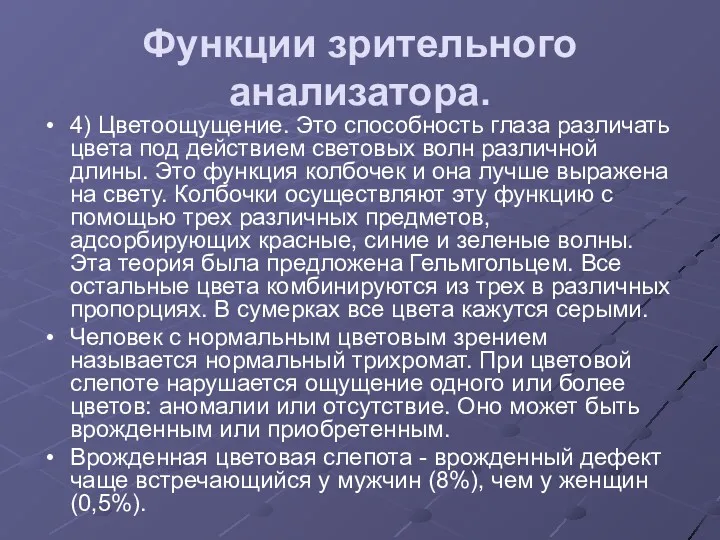 Функции зрительного анализатора.

• 4) Цветоощущение. Это способность глаза различать цвета под действием световых волн различной длины. Это функция колбочек и она лучше выражена на свету. Колбочки осуществляют эту функцию с помощью трех различных предметов, адсорбирующих красные, синие и зеленые волны. Эта теория была предложена Гельмгольцем. Все остальные цвета комбинируются из трех в различных пропорциях. В сумерках все цвета кажутся серыми.

• Человек с нормальным цветовым зрением называется нормальный трихромат. При цветовой слепоте нарушается ощущение одного или более цветов: аномалии или отсутствие. Оно может быть врожденным или приобретенным.

• Врожденная цветовая слепота - врожденный дефект чаще встречающийся у мужчин (8%), чем у женщин (0,5%).